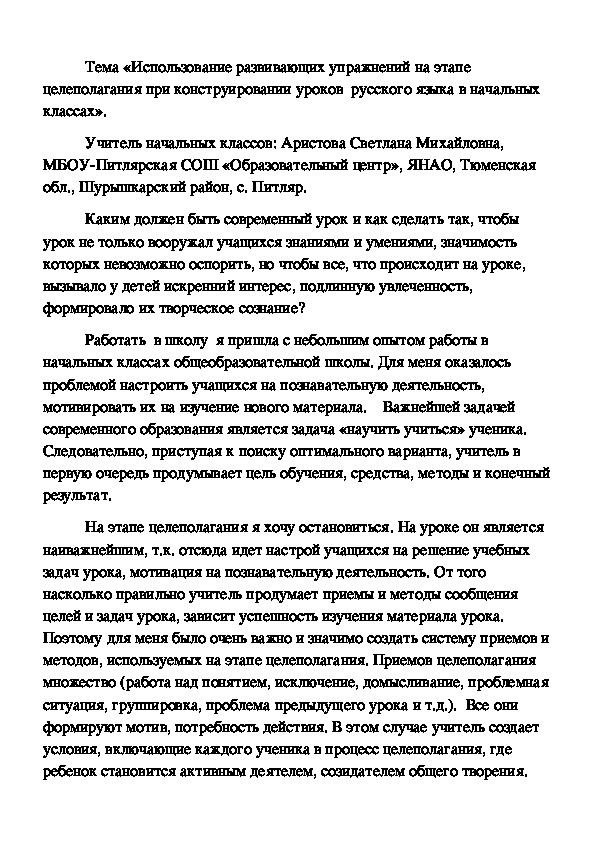 Тема «Использование развивающих упражнений на этапе целеполагания при конструировании уроков русского языка в начальных классах».

Учитель начальных классов: Аристова Светлана Михайловна, МБОУ-Питлярская СОШ «Образовательный центр», ЯНАО, Тюменская обл., Шурышкарский район, с. Питляр.

Каким должен быть современный урок и как сделать так, чтобы урок не только вооружал учащихся знаниями и умениями, значимость которых невозможно оспорить, но чтобы все, что происходит на уроке, вызывало у детей искренний интерес, подлинную увлеченность, формировало их творческое сознание?

Работать в школу я пришла с небольшим опытом работы в начальных классах общеобразовательной школы. Для меня оказалось проблемой настроить учащихся на познавательную деятельность, мотивировать их на изучение нового материала. Важнейшей задачей современного образования является задача «научить учиться» ученика. Следовательно, приступая к поиску оптимального варианта, учитель в первую очередь продумывает цель обучения, средства, методы и конечный результат.

На этапе целеполагания я хочу остановиться. На уроке он является наиважнейшим, т.к. отсюда идет настрой учащихся на решение учебных задач урока, мотивация на познавательную деятельность. От того насколько правильно учитель продумает приемы и методы сообщения целей и задач урока, зависит успешность изучения материала урока. Поэтому для меня было очень важно и значимо создать систему приемов и методов, используемых на этапе целеполагания. Приемов целеполагания множество (работа над понятием, исключение, домысливание, проблемная ситуация, группировка, проблема предыдущего урока и т.д.). Все они формируют мотив, потребность действия. В этом случае учитель создает условия, включающие каждого ученика в процесс целеполагания, где ребенок становится активным деятелем, созидателем общего творения.